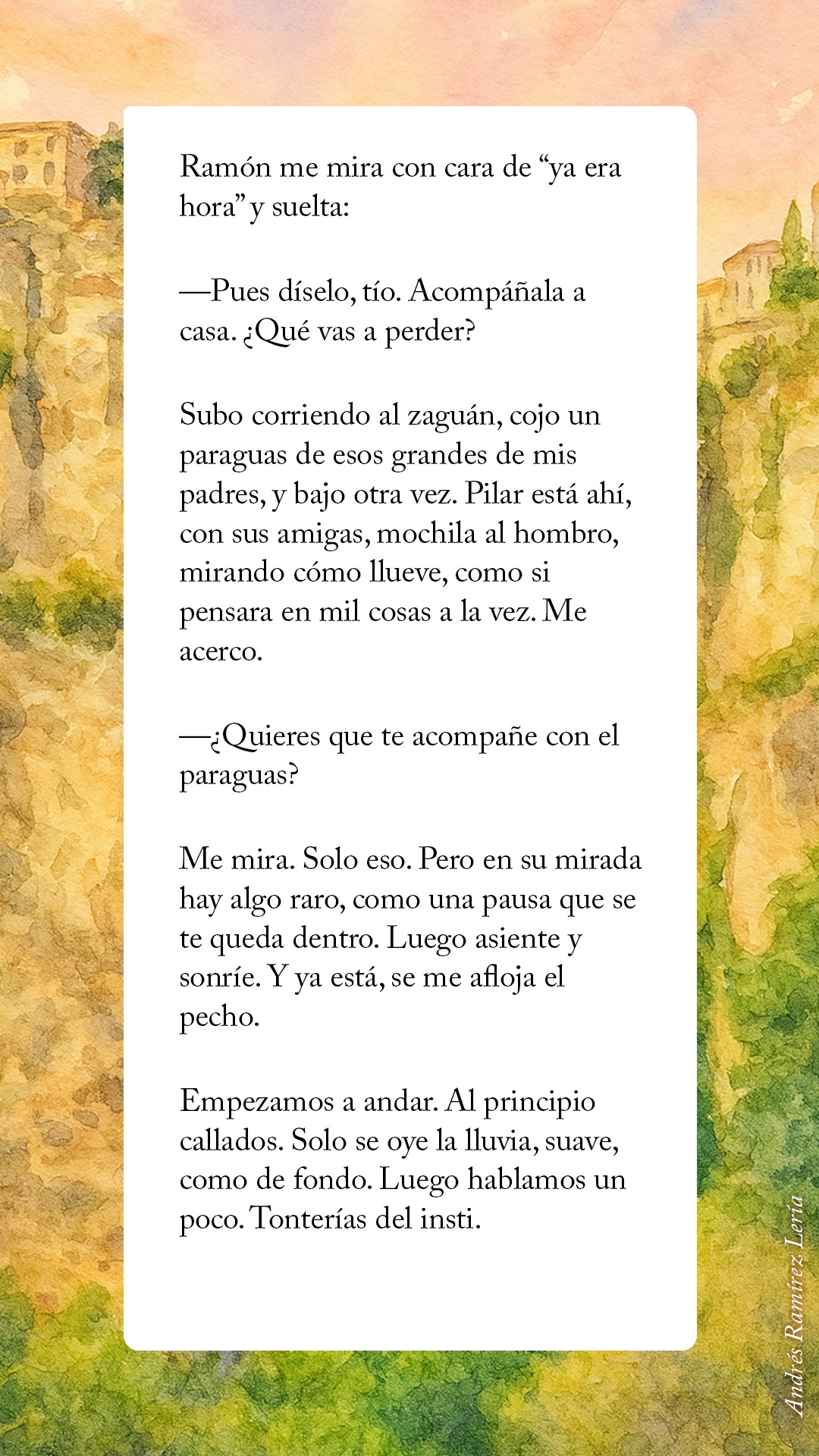 Ramón me mira con cara de “ya era hora” y suelta:

—Pues díselo, tío. Acompáñala a casa. ¿Qué vas a perder?

Subo corriendo al zaguán, cojo un paraguas de esos grandes de mis padres, y bajo otra vez. Pilar está ahí, con sus amigas, mochila al hombro, mirando cómo llueve, como si pensara en mil cosas a la vez. Me acerco.

—¿Quieres que te acompañe con el paraguas?

Me mira. Solo eso. Pero en su mirada hay algo raro, como una pausa que se te queda dentro. Luego asiente y sonríe. Y ya está, se me afloja el pecho.

Empezamos a andar. Al principio callados. Solo se oye la lluvia, suave, como de fondo. Luego hablamos un poco. Tonterías del insti.

Andrés Ramírez Lería